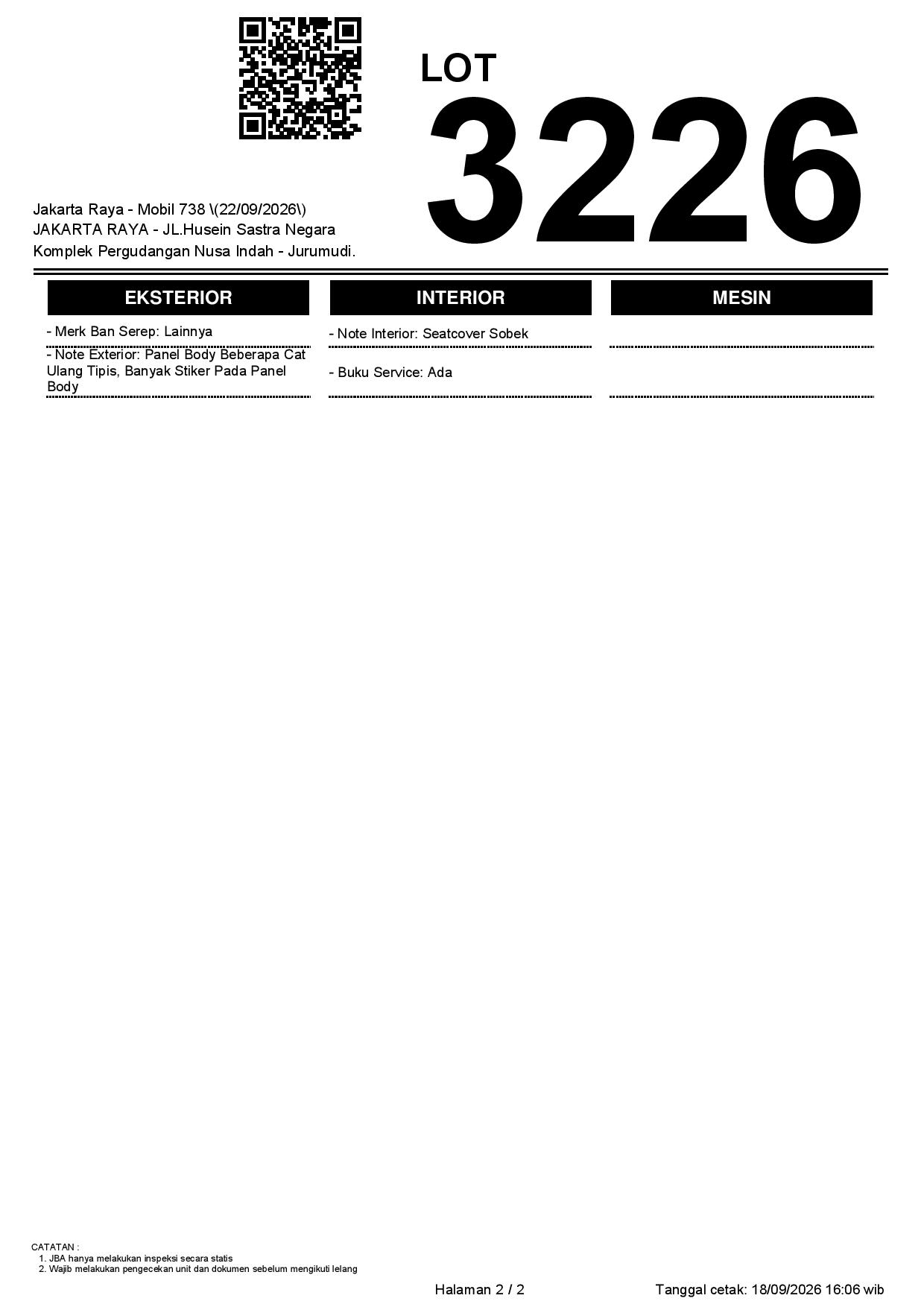 LOT
3226

Jakarta Raya - Mobil 738 \(22/09/2026\)
JAKARTA RAYA - JL.Husein Sastra Negara
Komplek Pergudangan Nusa Indah - Jurumudi.

EKSTERIOR

- Merk Ban Serep: Lainnya

- Note Exterior: Panel Body Beberapa Cat Ulang Tipis, Banyak Stiker Pada Panel Body

INTERIOR

- Note Interior: Seatcover Sobek

- Buku Service: Ada

MESIN

CATATAN :
1. JBA hanya melakukan inspeksi secara statis
2. Wajib melakukan pengecekan unit dan dokumen sebelum mengikuti lelang

Halaman 2 / 2

Tanggal cetak: 18/09/2026 16:06 wib